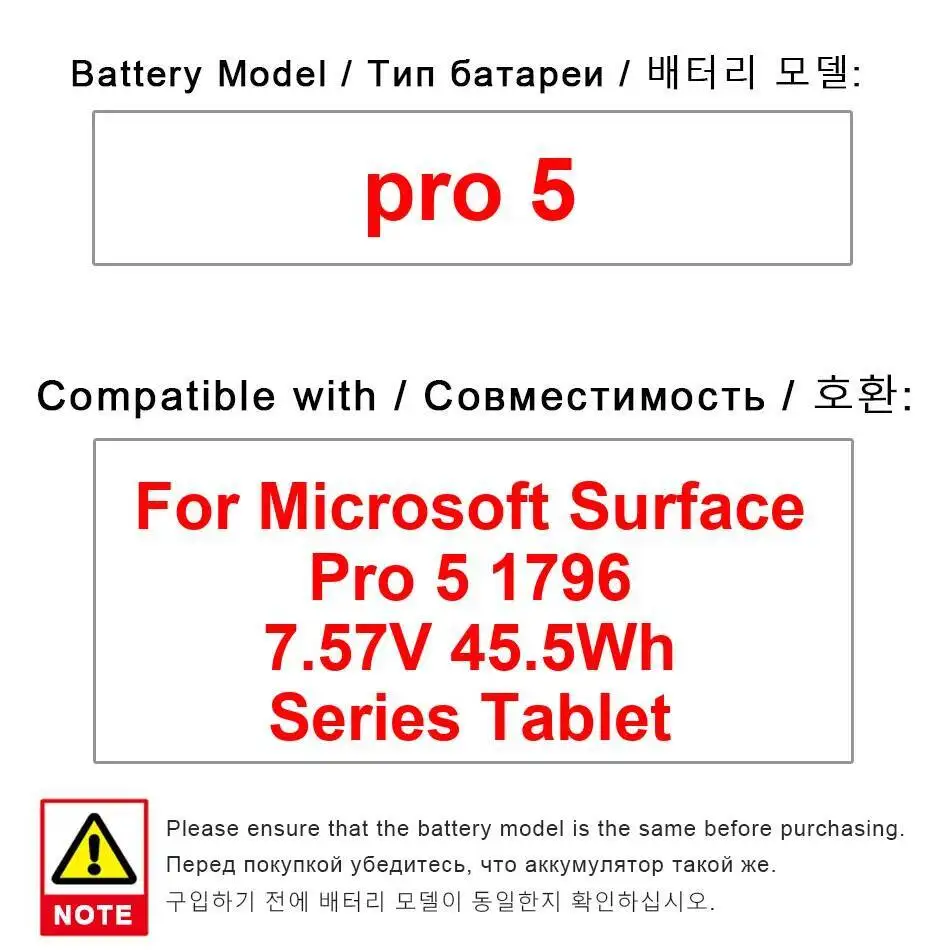 Battery Model / Тип батареи / 배터리 모델:

pro 5

Compatible with / Совместимость / 호환:

For Microsoft Surface Pro 5 1796 7.57V 45.5Wh Series Tablet

NOTE

Please ensure that the battery model is the same before purchasing.
Перед покупкой убедитесь, что аккумулятор такой же.
구입하기 전에 배터리 모델이 동일한지 확인하십시오.